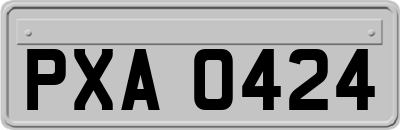 PXA 0424